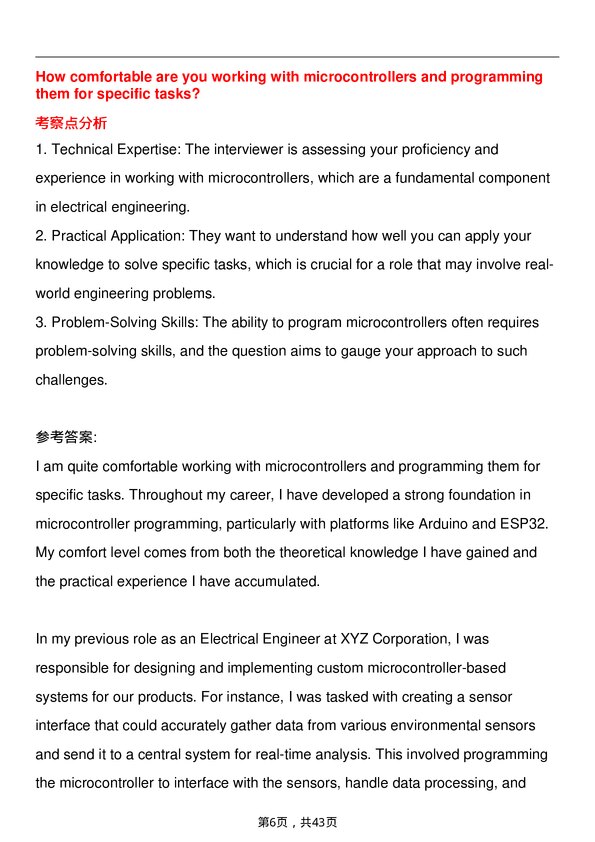 How comfortable are you working with microcontrollers and programming them for specific tasks?

考察点分析

1. Technical Expertise: The interviewer is assessing your proficiency and experience in working with microcontrollers, which are a fundamental component in electrical engineering.
2. Practical Application: They want to understand how well you can apply your knowledge to solve specific tasks, which is crucial for a role that may involve real-world engineering problems.
3. Problem-Solving Skills: The ability to program microcontrollers often requires problem-solving skills, and the question aims to gauge your approach to such challenges.

参考答案:

I am quite comfortable working with microcontrollers and programming them for specific tasks. Throughout my career, I have developed a strong foundation in microcontroller programming, particularly with platforms like Arduino and ESP32. My comfort level comes from both the theoretical knowledge I have gained and the practical experience I have accumulated.

In my previous role as an Electrical Engineer at XYZ Corporation, I was responsible for designing and implementing custom microcontroller-based systems for our products. For instance, I was tasked with creating a sensor interface that could accurately gather data from various environmental sensors and send it to a central system for real-time analysis. This involved programming the microcontroller to interface with the sensors, handle data processing, and

第6页，共43页